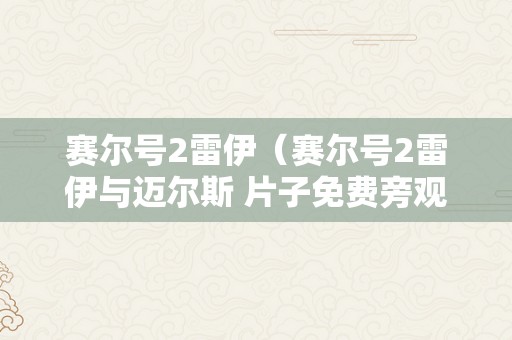 赛尔号2雷伊（赛尔号2雷伊与迈尔斯 片子免费旁观